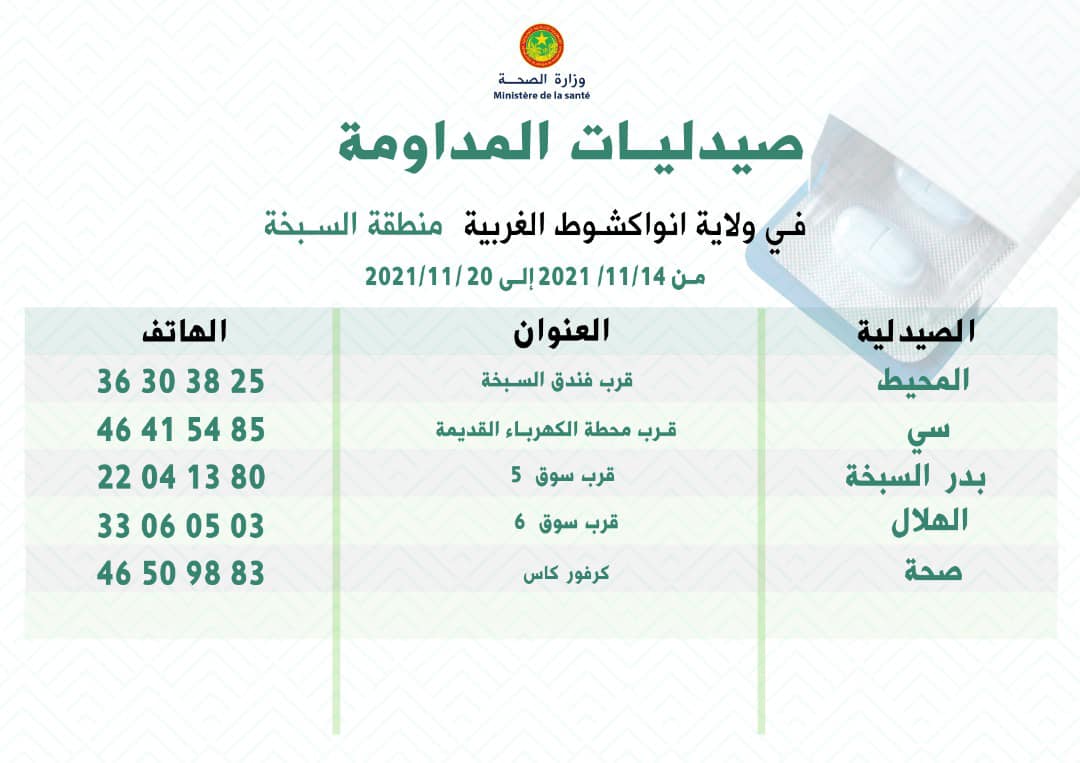 وزارة الصحة
Ministère de la santé

صيدليات المداومة

في ولاية انواكشوط الغربية منطقة السبخة

من 11/14/ 2021 إلى 20 /2021/11

| الصيدلية | العنوان | الهاتف |
|---|---|---|
| المحيط | قرب فندق السبخة | 36 30 38 25 |
| سي | قرب محطة الكهرباء القديمة | 46 41 54 85 |
| بدر السبخة | قرب سوق 5 | 22 04 13 80 |
| الهلال | قرب سوق 6 | 33 06 05 03 |
| صحة | كرفور كاس | 46 50 98 83 |